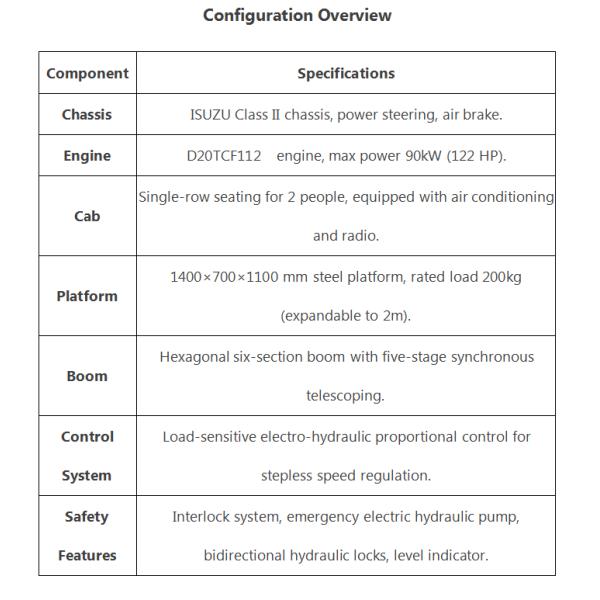 Configuration Overview

| Component | Specifications |
|---|---|
| Chassis | ISUZU Class II chassis, power steering, air brake. |
| Engine | D20TCF112 engine, max power 90kW (122 HP). |
| Cab | Single-row seating for 2 people, equipped with air conditioning and radio. |
| Platform | 1400×700×1100 mm steel platform, rated load 200kg (expandable to 2m). |
| Boom | Hexagonal six-section boom with five-stage synchronous telescoping. |
| Control System | Load-sensitive electro-hydraulic proportional control for stepless speed regulation. |
| Safety Features | Interlock system, emergency electric hydraulic pump, bidirectional hydraulic locks, level indicator. |